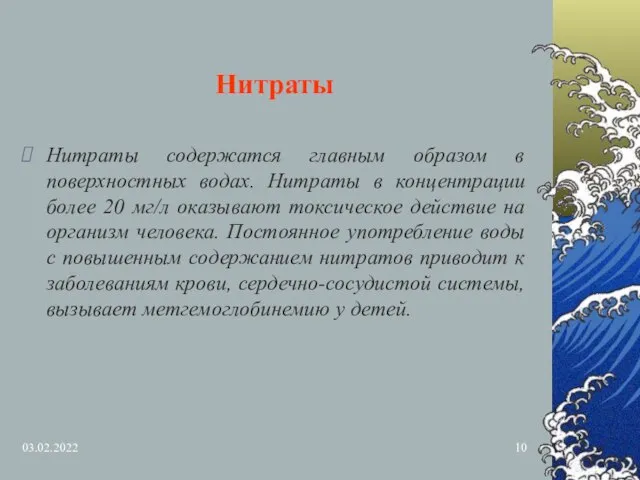 Нитраты

Нитраты содержатся главным образом в поверхностных водах. Нитраты в концентрации более 20 мг/л оказывают токсическое действие на организм человека. Постоянное употребление воды с повышенным содержанием нитратов приводит к заболеваниям крови, сердечно-сосудистой системы, вызывает метгемоглобинемию у детей.

03.02.2022

10